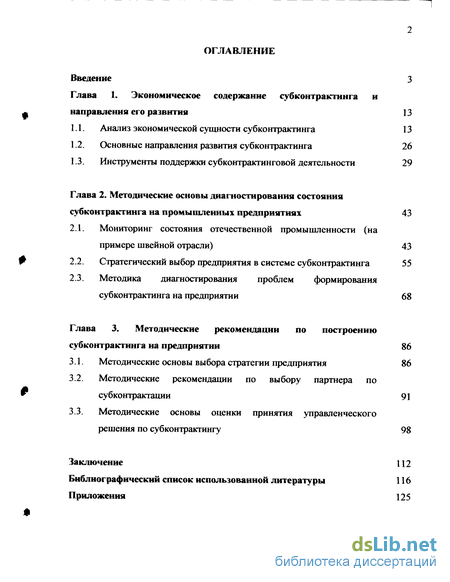 2

ОГЛАВЛЕНИЕ

Введение 3

Глава 1. Экономическое содержание субконтрактинга и направления его развития 13

1.1. Анализ экономической сущности субконтрактинга 13

1.2. Основные направления развития субконтрактинга 26

1.3. Инструменты поддержки субконтрактинговой деятельности 29

Глава 2. Методические основы диагностирования состояния субконтрактинга на промышленных предприятиях 43

2.1. Мониторинг состояния отечественной промышленности (на примере швейной отрасли) 43

2.2. Стратегический выбор предприятия в системе субконтрактинга 55

2.3. Методика диагностирования проблем формирования субконтрактинга на предприятии 68

Глава 3. Методические рекомендации по построению субконтрактинга на предприятии 86

3.1. Методические основы выбора стратегии предприятия 86

3.2. Методические рекомендации по выбору партнера по субконтрактации 91

3.3. Методические основы оценки принятия управленческого решения по субконтрактингу 98

Заключение 112

Библиографический список использованной литературы 116

Приложения 125

dsLib.net
библиотека диссертаций